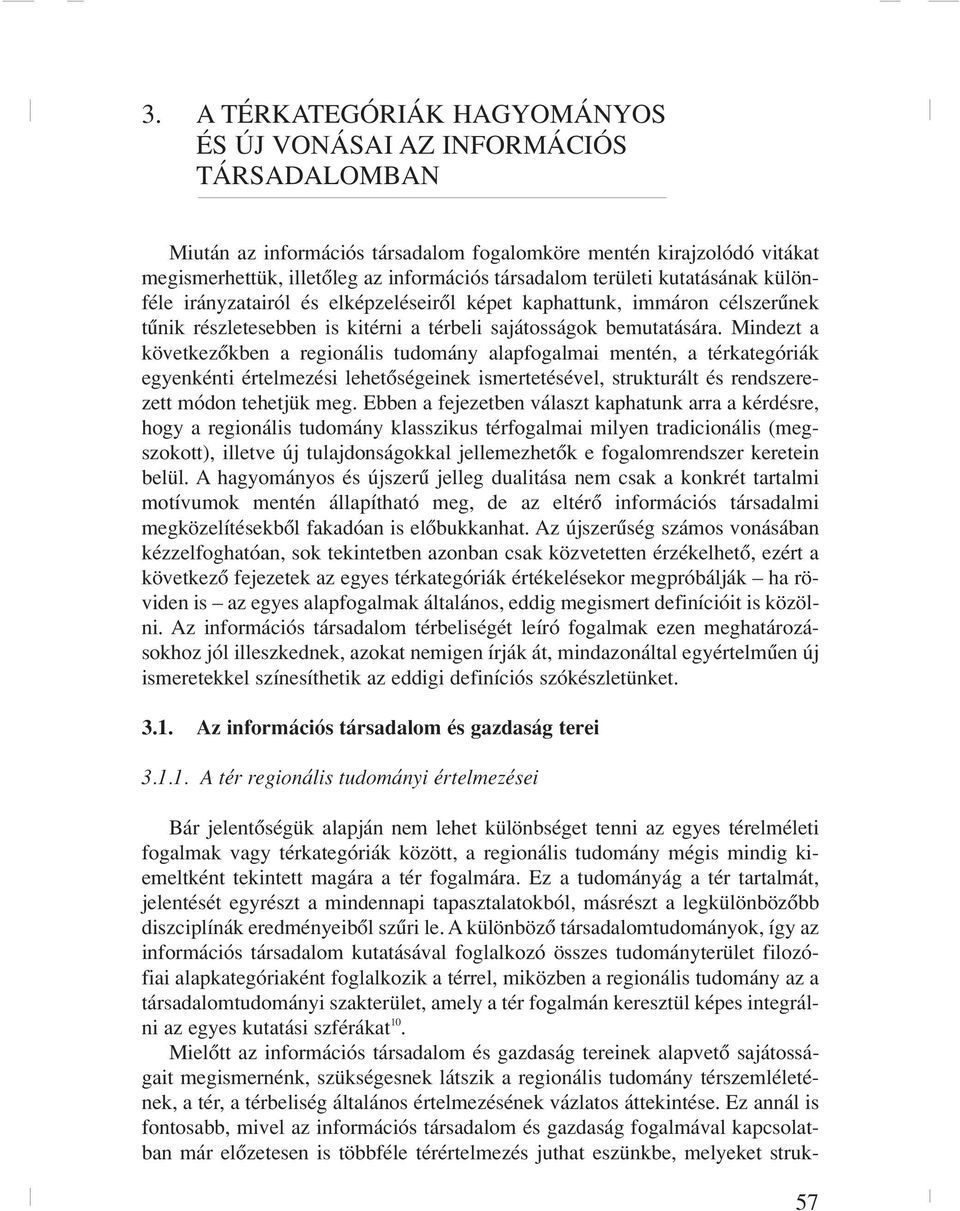 3. A TÉRKATEGÓRIÁK HAGYOMÁNYOS ÉS ÚJ VONÁSAI AZ INFORMÁCIÓS TÁRSADALOMBAN

Miután az információs társadalom fogalomköre mentén kirajzolódó vitákat megismerhettük, illetőleg az információs társadalom területi kutatásának különféle irányzatairól és elképzeléseiről képet kaphattunk, immáron célszerűnek tűnik részletesebben is kitérni a térbeli sajátosságok bemutatására. Mindezt a következőkben a regionális tudomány alapfogalmai mentén, a térkategóriák egyenkénti értelmezési lehetőségeinek ismertetésével, strukturált és rendszerezett módon tehetjük meg. Ebben a fejezetben választ kaphatunk arra a kérdésre, hogy a regionális tudomány klasszikus térfogalmai milyen tradicionális (megszokott), illetve új tulajdonságokkal jellemezhetők e fogalomrendszer keretein belül. A hagyományos és újszerű jelleg dualitása nem csak a konkrét tartalmi motívumok mentén állapítható meg, de az eltérő információs társadalmi megközelítésekből fakadóan is előbukkanhat. Az újszerűség számos vonásában kézzelfoghatóan, sok tekintetben azonban csak közvetetten érzékelhető, ezért a következő fejezetek az egyes térkategóriák értékelésekor megpróbálják – ha röviden is – az egyes alapfogalmak általános, eddig megismert definícióit is közölni. Az információs társadalom térbeliségét leíró fogalmak ezen meghatározásokhoz jól illeszkednek, azokat nemigen írják át, mindazonáltal egyértelműen új ismeretekkel színesíthetik az eddigi definíciós szókészletünket.

3.1. Az információs társadalom és gazdaság terei

3.1.1. A tér regionális tudományi értelmezései

Bár jelentőségük alapján nem lehet különbséget tenni az egyes térelméleti fogalmak vagy térkategóriák között, a regionális tudomány mégis mindig kiemeltként tekintett magára a tér fogalmára. Ez a tudományág a tér tartalmát, jelentését egyrészt a mindennapi tapasztalatokból, másrészt a legkülönbözőbb diszciplínák eredményeiből szűri le. A különböző társadalomtudományok, így az információs társadalom kutatásával foglalkozó összes tudományterület filozófiai alapkategóriaként foglalkozik a térrel, miközben a regionális tudomány az a társadalomtudományi szakterület, amely a tér fogalmán keresztül képes integrálni az egyes kutatási szférákat$^{10}$.

Mielőtt az információs társadalom és gazdaság tereinek alapvető sajátosságait megismernénk, szükségesnek látszik a regionális tudomány térszemléletének, a tér, a térbeliség általános értelmezésének vázlatos áttekintése. Ez annál is fontosabb, mivel az információs társadalom és gazdaság fogalmával kapcsolatban már előzetesen is többféle térértelmezés juthat eszünkbe, melyeket struk-

57